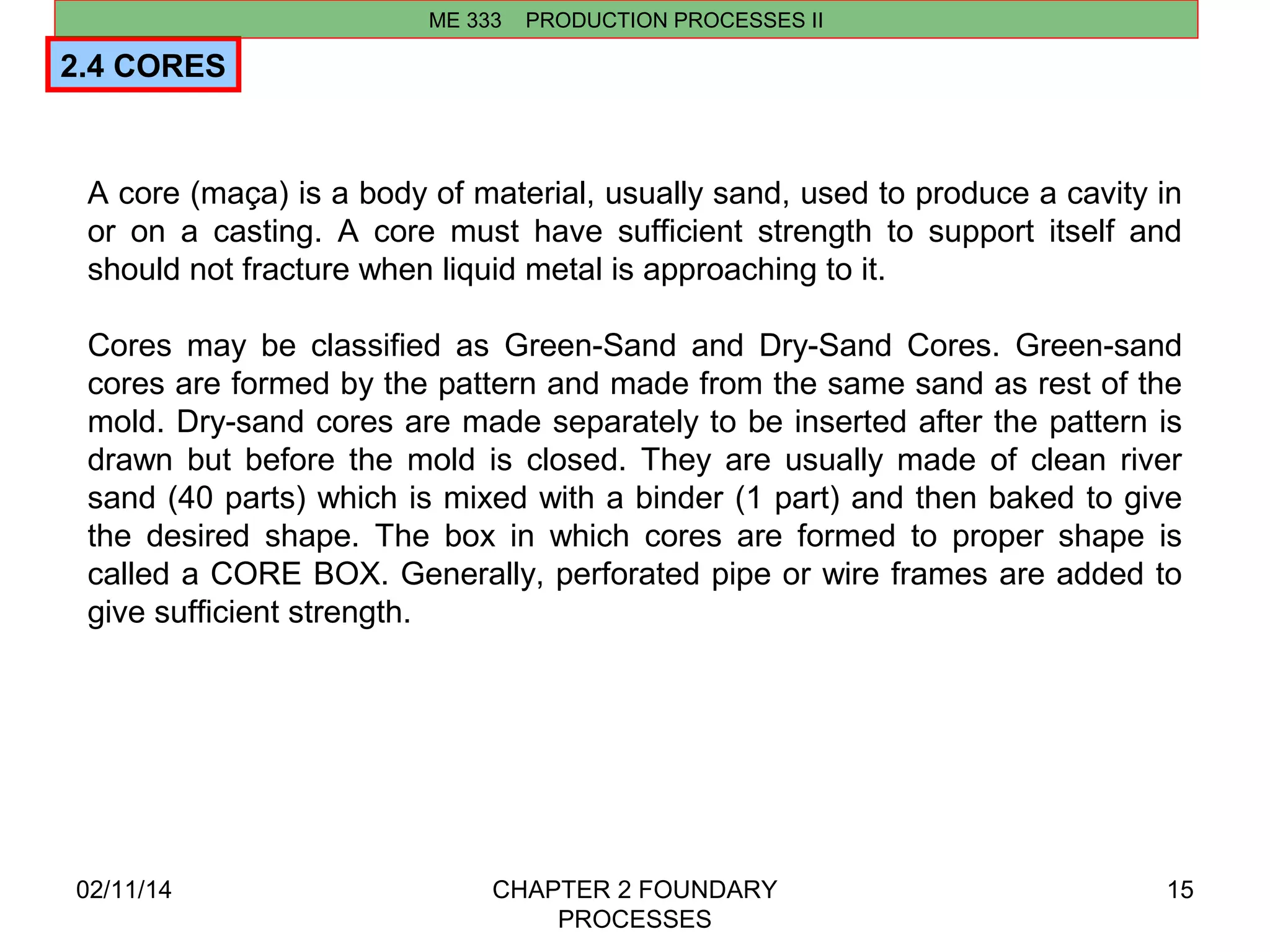 ME 333 PRODUCTION PROCESSES II

2.4 CORES

A core (maça) is a body of material, usually sand, used to produce a cavity in or on a casting. A core must have sufficient strength to support itself and should not fracture when liquid metal is approaching to it.

Cores may be classified as Green-Sand and Dry-Sand Cores. Green-sand cores are formed by the pattern and made from the same sand as rest of the mold. Dry-sand cores are made separately to be inserted after the pattern is drawn but before the mold is closed. They are usually made of clean river sand (40 parts) which is mixed with a binder (1 part) and then baked to give the desired shape. The box in which cores are formed to proper shape is called a CORE BOX. Generally, perforated pipe or wire frames are added to give sufficient strength.

02/11/14

CHAPTER 2 FOUNDARY PROCESSES

15